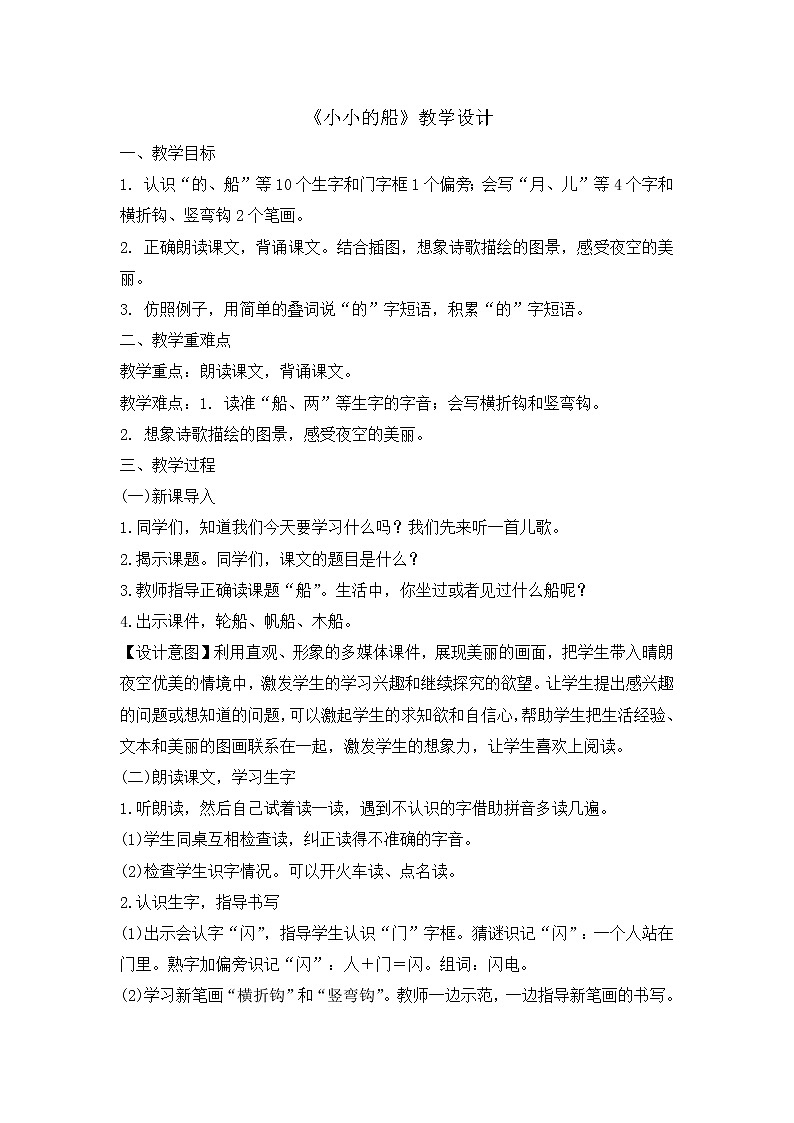 《小小的船》教学设计

一、教学目标

1. 认识“的、船”等10个生字和门字框1个偏旁；会写“月、儿”等4个字和横折钩、竖弯钩2个笔画。

2. 正确朗读课文，背诵课文。结合插图，想象诗歌描绘的图景，感受夜空的美丽。

3. 仿照例子，用简单的叠词说“的”字短语，积累“的”字短语。

二、教学重难点

教学重点：朗读课文，背诵课文。

教学难点：1. 读准“船、两”等生字的字音；会写横折钩和竖弯钩。

2. 想象诗歌描绘的图景，感受夜空的美丽。

三、教学过程

(一)新课导入

1.同学们，知道我们今天要学习什么吗？我们先来听一首儿歌。

2.揭示课题。同学们，课文的题目是什么？

3.教师指导正确读课题“船”。生活中，你坐过或者见过什么船呢？

4.出示课件，轮船、帆船、木船。

【设计意图】利用直观、形象的多媒体课件，展现美丽的画面，把学生带入晴朗夜空优美的情境中，激发学生的学习兴趣和继续探究的欲望。让学生提出感兴趣的问题或想知道的问题，可以激起学生的求知欲和自信心，帮助学生把生活经验、文本和美丽的图画联系在一起，激发学生的想象力，让学生喜欢上阅读。

(二)朗读课文，学习生字

1.听朗读，然后自己试着读一读，遇到不认识的字借助拼音多读几遍。

(1)学生同桌互相检查读，纠正读得不准确的字音。

(2)检查学生识字情况。可以开火车读、点名读。

2.认识生字，指导书写

(1)出示会认字“闪”，指导学生认识“门”字框。猜谜识记“闪”：一个人站在门里。熟字加偏旁识记“闪”：人＋门＝闪。组词：闪电。

(2)学习新笔画“横折钩”和“竖弯钩”。教师一边示范，一边指导新笔画的书写。